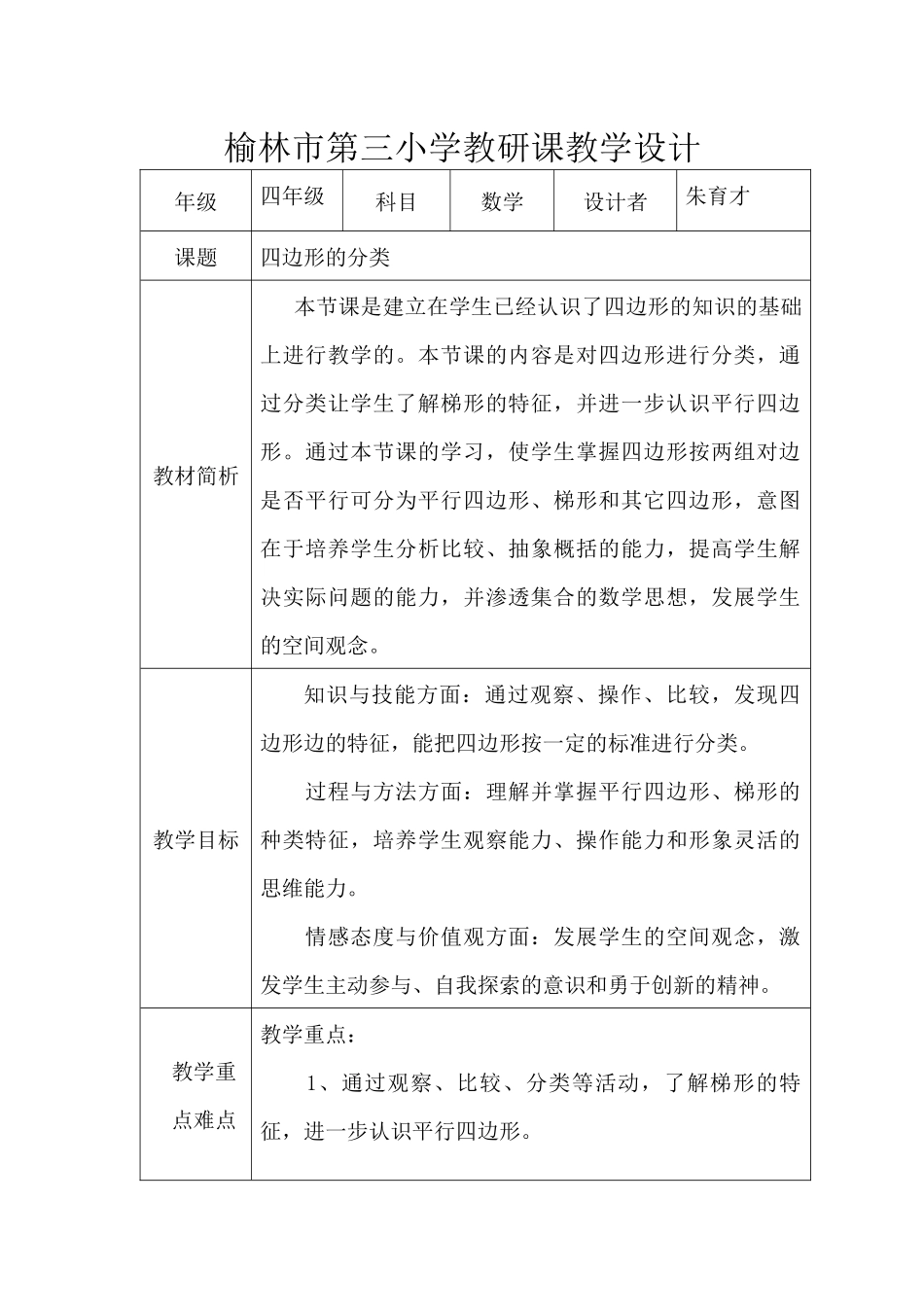 榆林市第三小学教研课教学设计

| 年级 | 四年级 | 科目 | 数学 | 设计者 | 朱育才 |
|---|---|---|---|---|---|
| 课题 | 四边形的分类 | | | | |
| 教材简析 | 本节课是建立在学生已经认识了四边形的知识的基础上进行教学的。本节课的内容是对四边形进行分类，通过分类让学生了解梯形的特征，并进一步认识平行四边形。通过本节课的学习，使学生掌握四边形按两组对边是否平行可分为平行四边形、梯形和其它四边形，意图在于培养学生分析比较、抽象概括的能力，提高学生解决实际问题的能力，并渗透集合的数学思想，发展学生的空间观念。 | | | | |
| 教学目标 | 知识与技能方面：通过观察、操作、比较，发现四边形边的特征，能把四边形按一定的标准进行分类。<br>过程与方法方面：理解并掌握平行四边形、梯形的种类特征，培养学生观察能力、操作能力和形象灵活的思维能力。<br>情感态度与价值观方面：发展学生的空间观念，激发学生主动参与、自我探索的意识和勇于创新的精神。 | | | | |
| 教学重点难点 | 教学重点：<br>1、通过观察、比较、分类等活动，了解梯形的特征，进一步认识平行四边形。 | | | | |